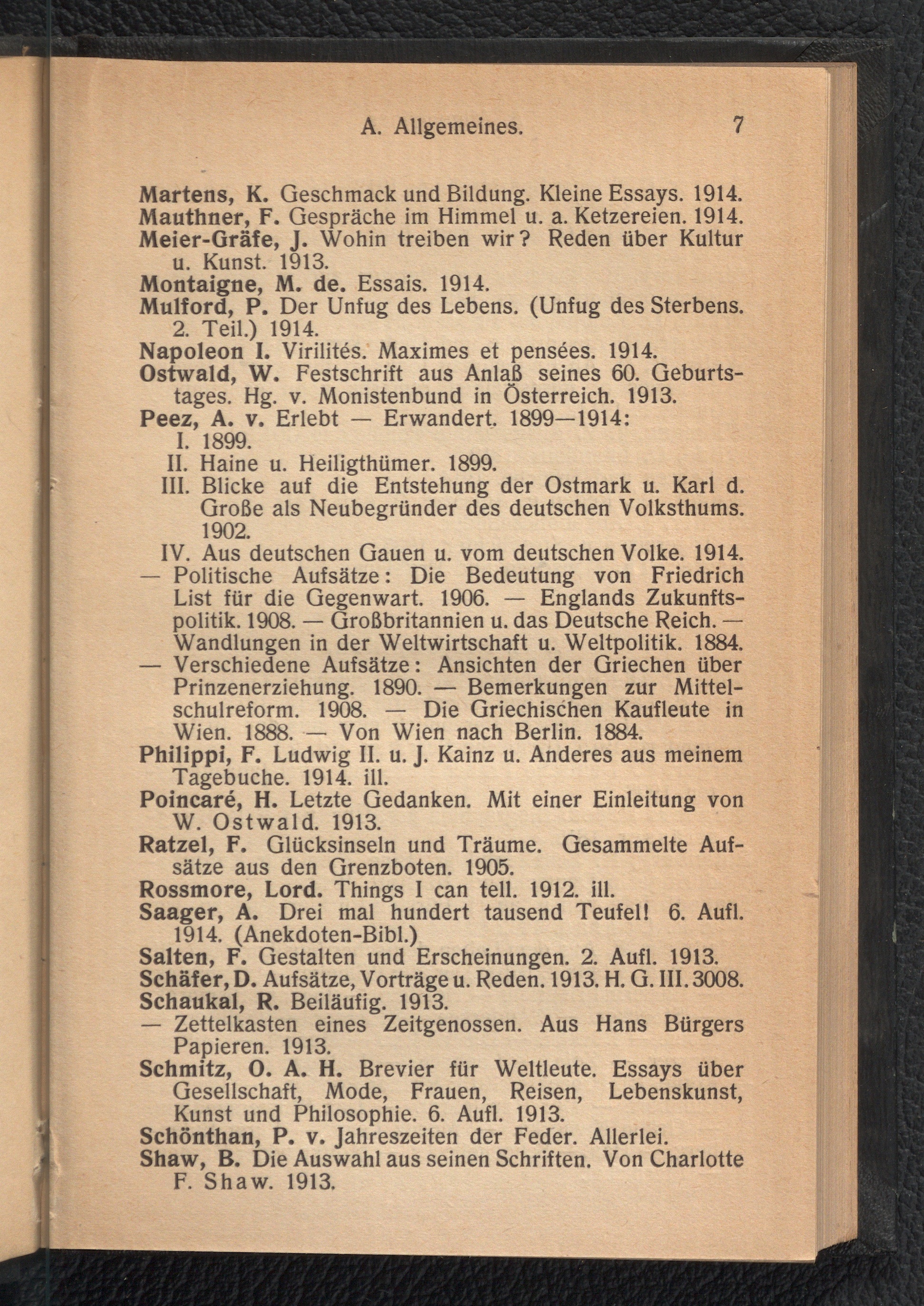 A. Allgemeines. 7

Martens, K. Geschmack und Bildung. Kleine Essays. 1914.
Mauthner, F. Gespräche im Himmel u. a. Ketzereien. 1914.
Meier-Gräfe, J. Wohin treiben wir? Reden über Kultur u. Kunst. 1913.
Montaigne, M. de. Essais. 1914.
Mulford, P. Der Unfug des Lebens. (Unfug des Sterbens. 2. Teil.) 1914.
Napoleon I. Virilités. Maximes et pensées. 1914.
Ostwald, W. Festschrift aus Anlaß seines 60. Geburtstages. Hg. v. Monistenbund in Österreich. 1913.
Peez, A. v. Erlebt — Erwandert. 1899—1914:
I. 1899.
II. Haine u. Heiligthümer. 1899.
III. Blicke auf die Entstehung der Ostmark u. Karl d. Große als Neubegründer des deutschen Volksthums. 1902.
IV. Aus deutschen Gauen u. vom deutschen Volke. 1914.
— Politische Aufsätze: Die Bedeutung von Friedrich List für die Gegenwart. 1906. — Englands Zukunftspolitik. 1908. — Großbritannien u. das Deutsche Reich. — Wandlungen in der Weltwirtschaft u. Weltpolitik. 1884.
— Verschiedene Aufsätze: Ansichten der Griechen über Prinzenerziehung. 1890. — Bemerkungen zur Mittelschulreform. 1908. — Die Griechischen Kaufleute in Wien. 1888. — Von Wien nach Berlin. 1884.
Philippi, F. Ludwig II. u. J. Kainz u. Anderes aus meinem Tagebuche. 1914. ill.
Poincaré, H. Letzte Gedanken. Mit einer Einleitung von W. Ostwald. 1913.
Ratzel, F. Glücksinseln und Träume. Gesammelte Aufsätze aus den Grenzboten. 1905.
Rossmore, Lord. Things I can tell. 1912. ill.
Saager, A. Drei mal hundert tausend Teufel! 6. Aufl. 1914. (Anekdoten-Bibl.)
Salten, F. Gestalten und Erscheinungen. 2. Aufl. 1913.
Schäfer, D. Aufsätze, Vorträge u. Reden. 1913. H. G. III. 3008.
Schaukal, R. Beiläufig. 1913.
— Zettelkasten eines Zeitgenossen. Aus Hans Bürgers Papieren. 1913.
Schmitz, O. A. H. Brevier für Weltleute. Essays über Gesellschaft, Mode, Frauen, Reisen, Lebenskunst, Kunst und Philosophie. 6. Aufl. 1913.
Schönthan, P. v. Jahreszeiten der Feder. Allerlei.
Shaw, B. Die Auswahl aus seinen Schriften. Von Charlotte F. Shaw. 1913.